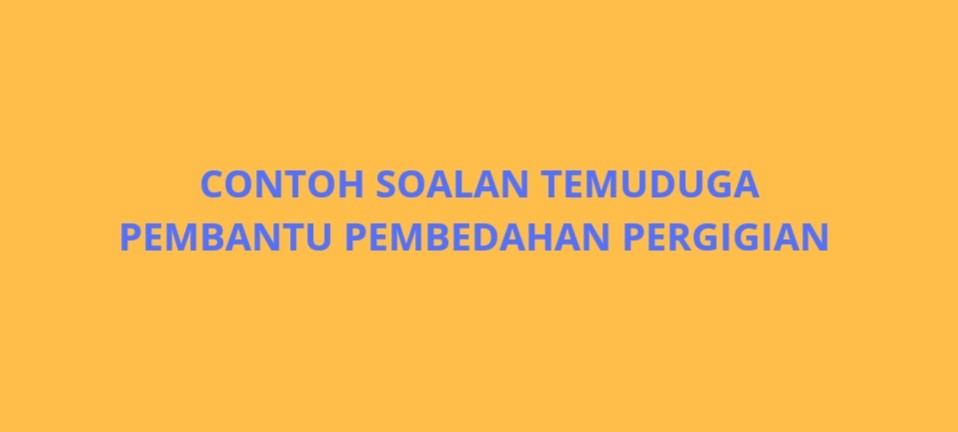 CONTOH SOALAN TEMUDUGA
PEMBANTU PEMBEDAHAN PERGIGIAN